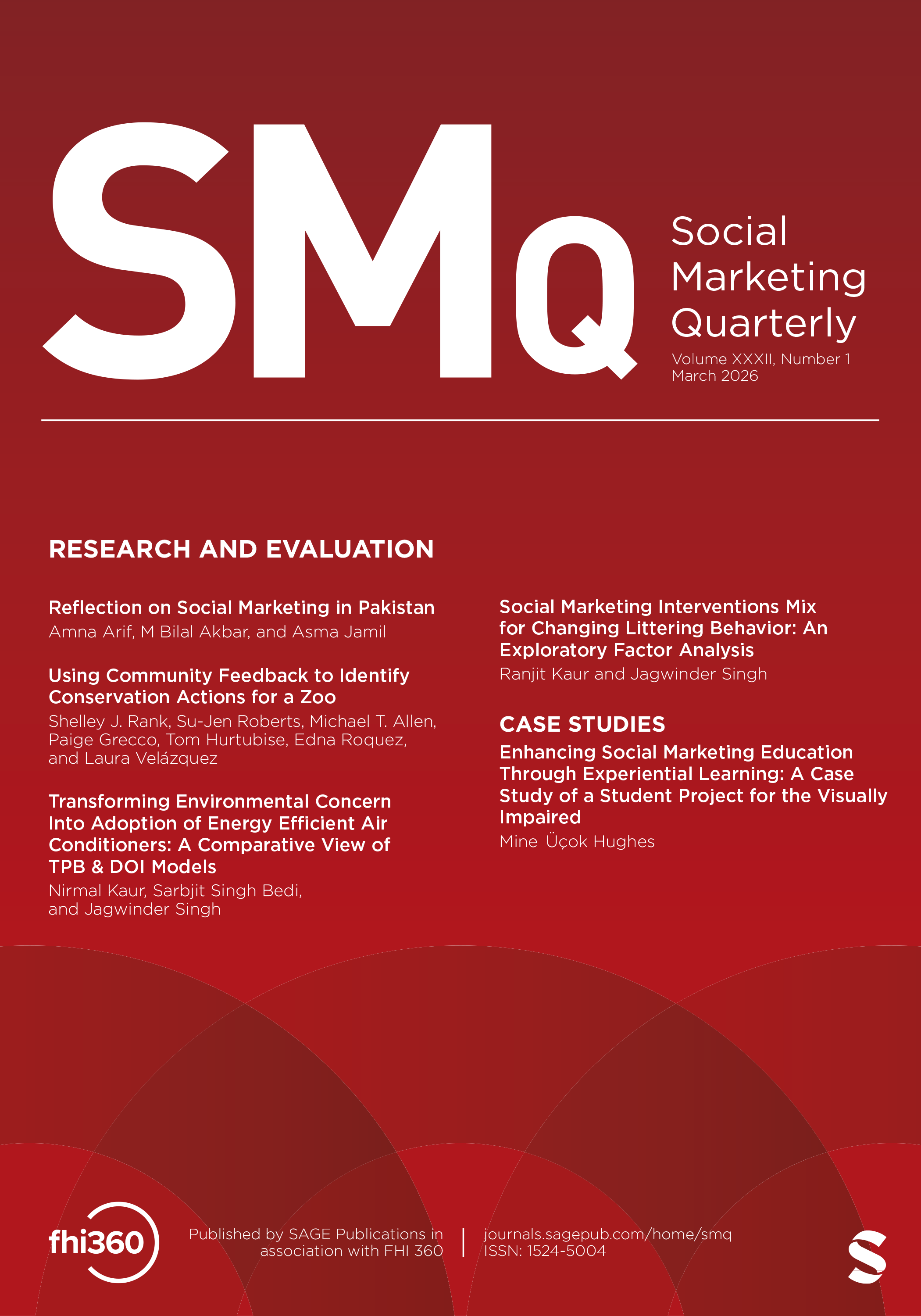 SMQ

Social Marketing Quarterly

Volume XXXII, Number 1
March 2026

RESEARCH AND EVALUATION

Reflection on Social Marketing in Pakistan
Amna Arif, M Bilal Akbar, and Asma Jamil

Using Community Feedback to Identify Conservation Actions for a Zoo
Shelley J. Rank, Su-Jen Roberts, Michael T. Allen, Paige Grecco, Tom Hurtubise, Edna Roquez, and Laura Velázquez

Transforming Environmental Concern Into Adoption of Energy Efficient Air Conditioners: A Comparative View of TPB & DOI Models
Nirmal Kaur, Sarbjit Singh Bedi, and Jagwinder Singh

Social Marketing Interventions Mix for Changing Littering Behavior: An Exploratory Factor Analysis
Ranjit Kaur and Jagwinder Singh

CASE STUDIES

Enhancing Social Marketing Education Through Experiential Learning: A Case Study of a Student Project for the Visually Impaired
Mine Üçok Hughes

fhi360

Published by SAGE Publications in association with FHI 360

journals.sagepub.com/home/smq
ISSN: 1524-5004

S